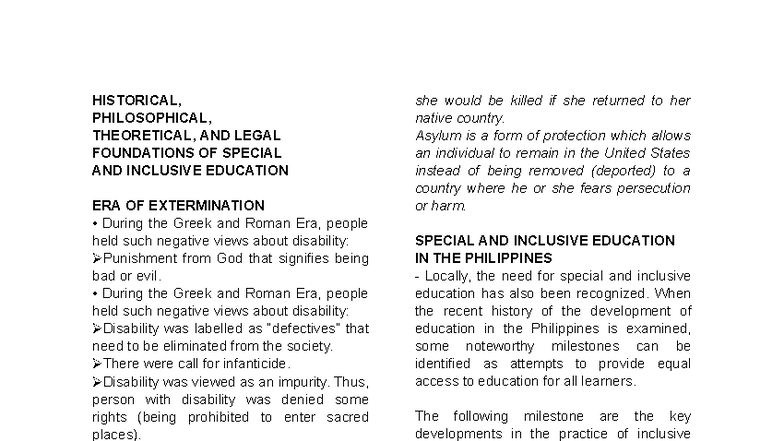 HISTORICAL, PHILOSOPHICAL, THEORETICAL, AND LEGAL FOUNDATIONS OF SPECIAL AND INCLUSIVE EDUCATION

ERA OF EXTERMINATION
• During the Greek and Roman Era, people held such negative views about disability:
➢Punishment from God that signifies being bad or evil.
• During the Greek and Roman Era, people held such negative views about disability:
➢Disability was labelled as "defectives" that need to be eliminated from the society.
➢There were call for infanticide.
➢Disability was viewed as an impurity. Thus, person with disability was denied some rights (being prohibited to enter sacred places).

she would be killed if she returned to her native country.
Asylum is a form of protection which allows an individual to remain in the United States instead of being removed (deported) to a country where he or she fears persecution or harm.

SPECIAL AND INCLUSIVE EDUCATION IN THE PHILIPPINES
- Locally, the need for special and inclusive education has also been recognized. When the recent history of the development of education in the Philippines is examined, some noteworthy milestones can be identified as attempts to provide equal access to education for all learners.

The following milestone are the key developments in the practice of inclusive